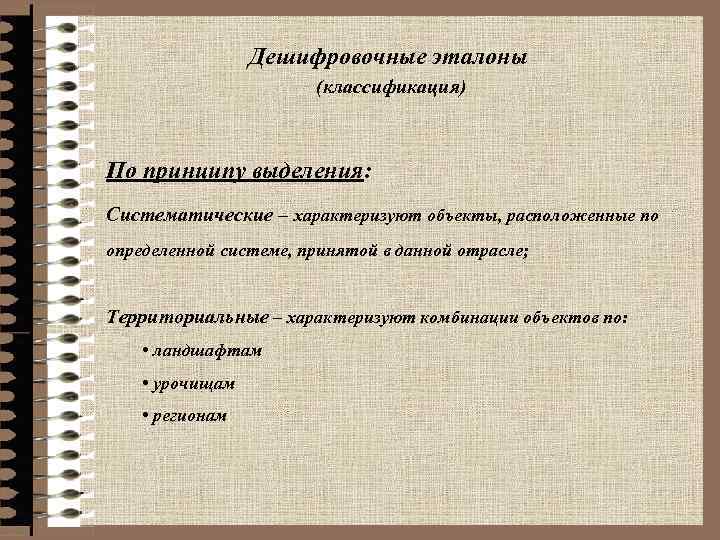 Дешифровочные эталоны
(классификация)

По принципу выделения:

Систематические – характеризуют объекты, расположенные по определенной системе, принятой в данной отрасле;

Территориальные – характеризуют комбинации объектов по:
• ландшафтам
• урочищам
• регионам